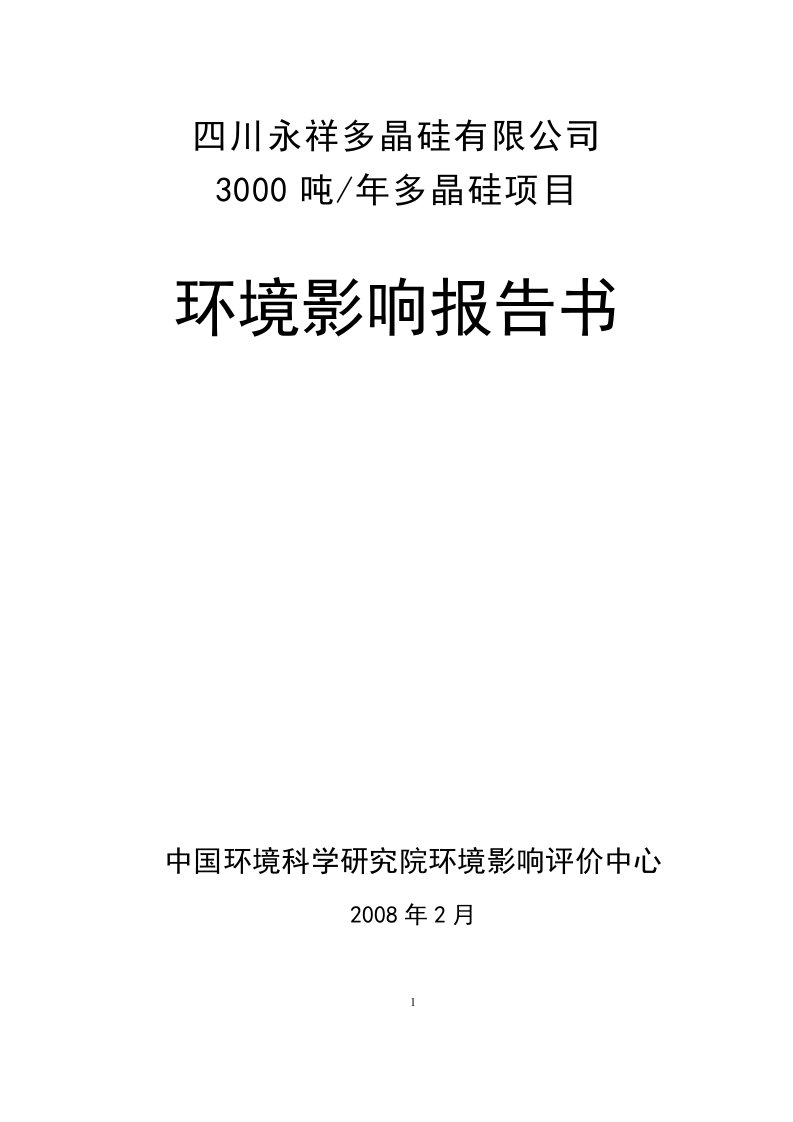 四川永祥多晶硅有限公司
3000 吨/年多晶硅项目

环境影响报告书

中国环境科学研究院环境影响评价中心

2008 年 2 月

1